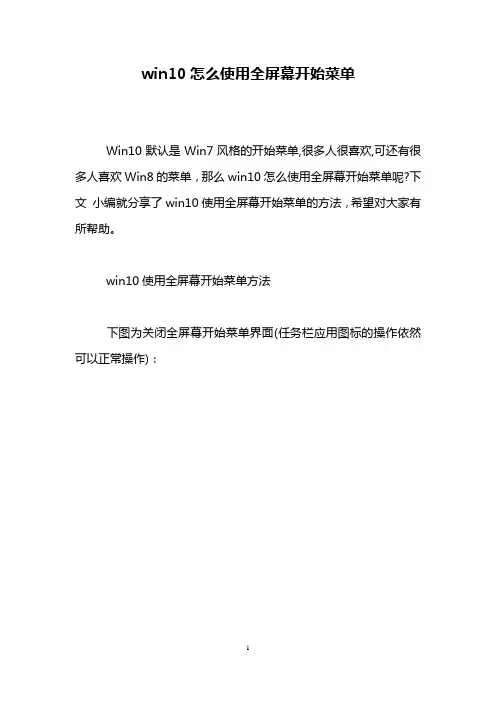 win10 怎么使用全屏幕开始菜单

Win10 默认是 Win7 风格的开始菜单,很多人很喜欢,可还有很多人喜欢 Win8 的菜单，那么 win10 怎么使用全屏幕开始菜单呢?下文 小编就分享了 win10 使用全屏幕开始菜单的方法，希望对大家有所帮助。

win10 使用全屏幕开始菜单方法

下图为关闭全屏幕开始菜单界面(任务栏应用图标的操作依然可以正常操作)：

1